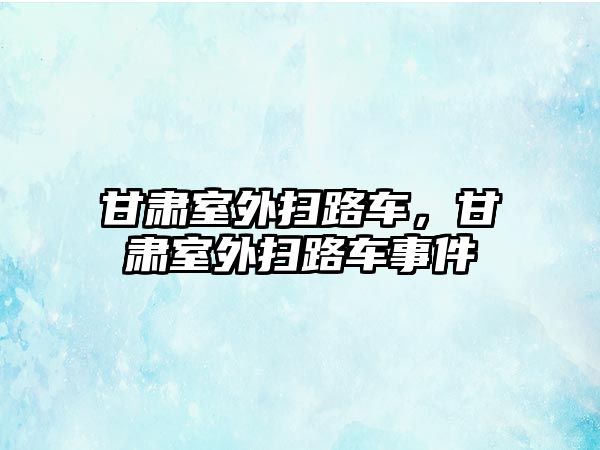 甘肃室外扫路车，甘肃室外扫路车事件